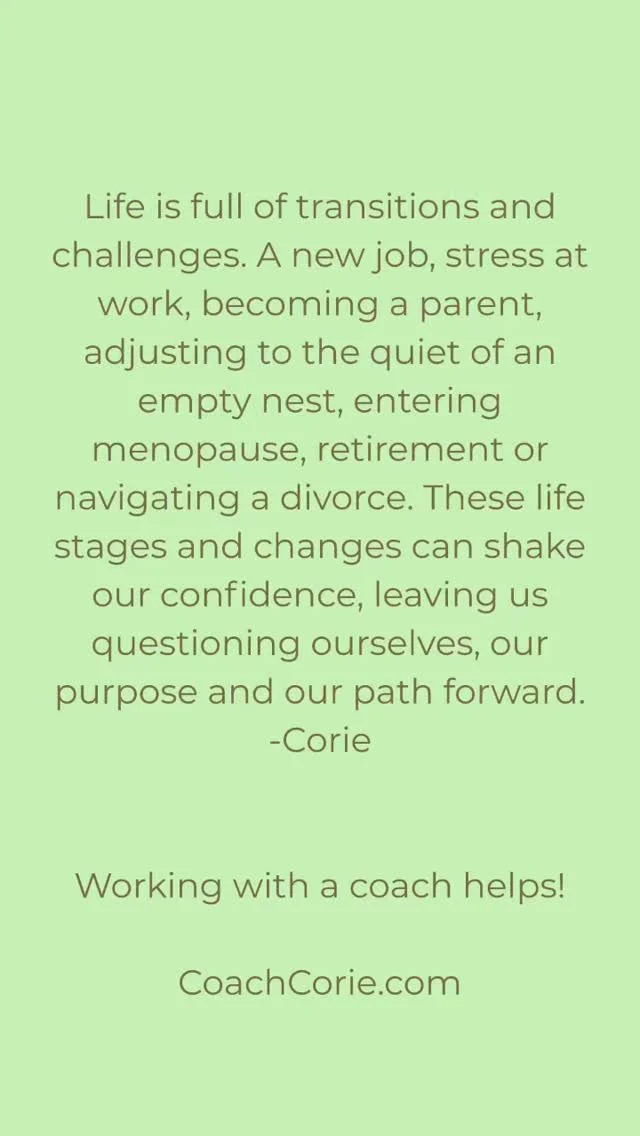 Life is full of transitions and challenges. A new job, stress at work, becoming a parent, adjusting to the quiet of an empty nest, entering menopause, retirement or navigating a divorce. These life stages and changes can shake our confidence, leaving us questioning ourselves, our purpose and our path forward.
-Corie

Working with a coach helps!

CoachCorie.com